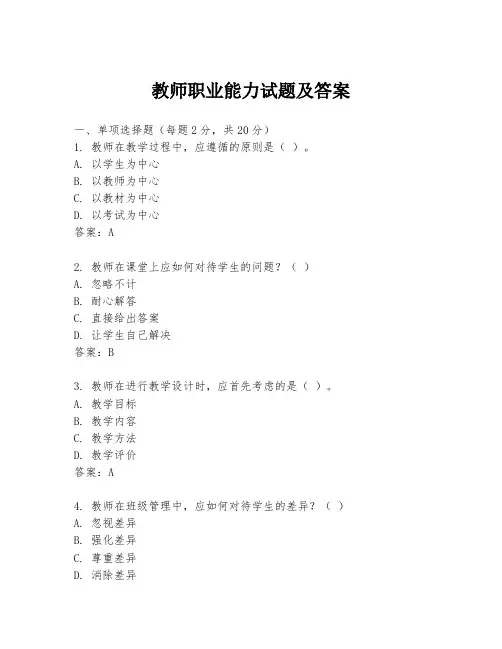 教师职业能力试题及答案

一、单项选择题（每题2分，共20分）
1. 教师在教学过程中，应遵循的原则是（ ）。
A. 以学生为中心
B. 以教师为中心
C. 以教材为中心
D. 以考试为中心
答案：A

2. 教师在课堂上应如何对待学生的问题？（ ）
A. 忽略不计
B. 耐心解答
C. 直接给出答案
D. 让学生自己解决
答案：B

3. 教师在进行教学设计时，应首先考虑的是（ ）。
A. 教学目标
B. 教学内容
C. 教学方法
D. 教学评价
答案：A

4. 教师在班级管理中，应如何对待学生的差异？（ ）
A. 忽视差异
B. 强化差异
C. 尊重差异
D. 消除差异